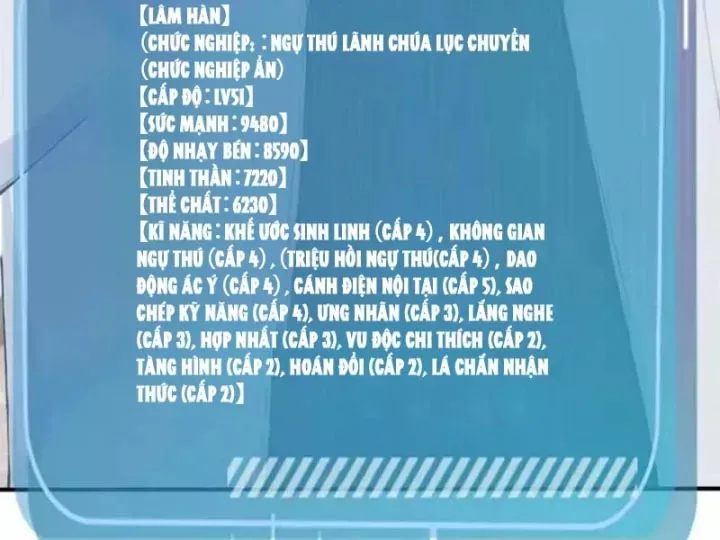 【LÂM HÀN】
(CHỨC NGHIỆP: : NGỰ THÚ LÃNH CHÚA LỤC CHUYỂN (CHỨC NGHIỆP ẨN)
【CẤP ĐỘ : LV51】
【SỨC MẠNH : 9480】
【ĐỘ NHẠY BÉN : 8590】
【TINH THẦN : 7220】
【THỂ CHẤT : 6230】
【KĨ NĂNG : KHẾ ƯỚC SINH LINH (CẤP 4) , KHÔNG GIAN NGỰ THÚ (CẤP 4) , (TRIỆU HỒI NGỰ THÚ(CẤP 4) , DAO ĐỘNG ÁC Ý (CẤP 4) , CÁNH ĐIỆN NỘI TẠI (CẤP 5), SAO CHÉP KỸ NĂNG (CẤP 4), ƯNG NHÃN (CẤP 3), LẮNG NGHE (CẤP 3), HỢP NHẤT (CẤP 3), VU ĐỘC CHI THÍCH (CẤP 2), TÀNG HÌNH (CẤP 2), HOÁN ĐỔI (CẤP 2), LÁ CHẮN NHẬN THỨC (CẤP 2)】